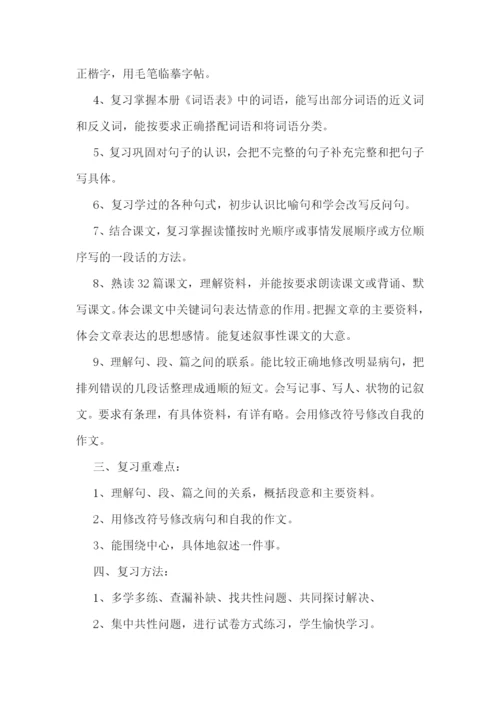 正楷字，用毛笔临摹字帖。

4、复习掌握本册《词语表》中的词语，能写出部分词语的近义词和反义词，能按要求正确搭配词语和将词语分类。

5、复习巩固对句子的认识，会把不完整的句子补充完整和把句子写具体。

6、复习学过的各种句式，初步认识比喻句和学会改写反问句。

7、结合课文，复习掌握读懂按时光顺序或事情发展顺序或方位顺序写的一段话的方法。

8、熟读32篇课文，理解资料，并能按要求朗读课文或背诵、默写课文。体会课文中关键词句表达情意的作用。把握文章的主要资料，体会文章表达的思想感情。能复述叙事性课文的大意。

9、理解句、段、篇之间的联系。能比较正确地修改明显病句，把排列错误的几段话整理成通顺的短文。会写记事、写人、状物的记叙文。要求有条理，有具体资料，有详有略。会用修改符号修改自我的作文。

三、复习重难点：

1、理解句、段、篇之间的关系，概括段意和主要资料。

2、用修改符号修改病句和自我的作文。

3、能围绕中心，具体地叙述一件事。

四、复习方法：

1、多学多练、查漏补缺、找共性问题、共同探讨解决、

2、集中共性问题，进行试卷方式练习，学生愉快学习。